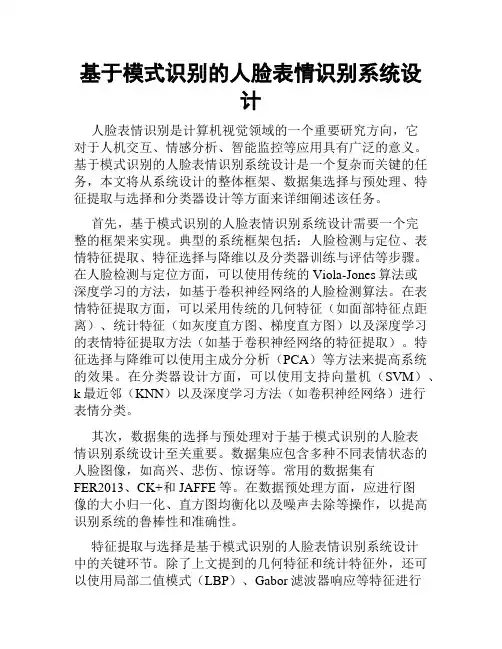 基于模式识别的人脸表情识别系统设计

人脸表情识别是计算机视觉领域的一个重要研究方向，它对于人机交互、情感分析、智能监控等应用具有广泛的意义。基于模式识别的人脸表情识别系统设计是一个复杂而关键的任务，本文将从系统设计的整体框架、数据集选择与预处理、特征提取与选择和分类器设计等方面来详细阐述该任务。

首先，基于模式识别的人脸表情识别系统设计需要一个完整的框架来实现。典型的系统框架包括：人脸检测与定位、表情特征提取、特征选择与降维以及分类器训练与评估等步骤。在人脸检测与定位方面，可以使用传统的 Viola-Jones 算法或深度学习的方法，如基于卷积神经网络的人脸检测算法。在表情特征提取方面，可以采用传统的几何特征（如面部特征点距离）、统计特征（如灰度直方图、梯度直方图）以及深度学习的表情特征提取方法（如基于卷积神经网络的特征提取）。特征选择与降维可以使用主成分分析（PCA）等方法来提高系统的效果。在分类器设计方面，可以使用支持向量机（SVM）、k 最近邻（KNN）以及深度学习方法（如卷积神经网络）进行表情分类。

其次，数据集的选择与预处理对于基于模式识别的人脸表情识别系统设计至关重要。数据集应包含多种不同表情状态的人脸图像，如高兴、悲伤、惊讶等。常用的数据集有 FER2013、CK+和 JAFFE 等。在数据预处理方面，应进行图像的大小归一化、直方图均衡化以及噪声去除等操作，以提高识别系统的鲁棒性和准确性。

特征提取与选择是基于模式识别的人脸表情识别系统设计中的关键环节。除了上文提到的几何特征和统计特征外，还可以使用局部二值模式（LBP）、Gabor 滤波器响应等特征进行